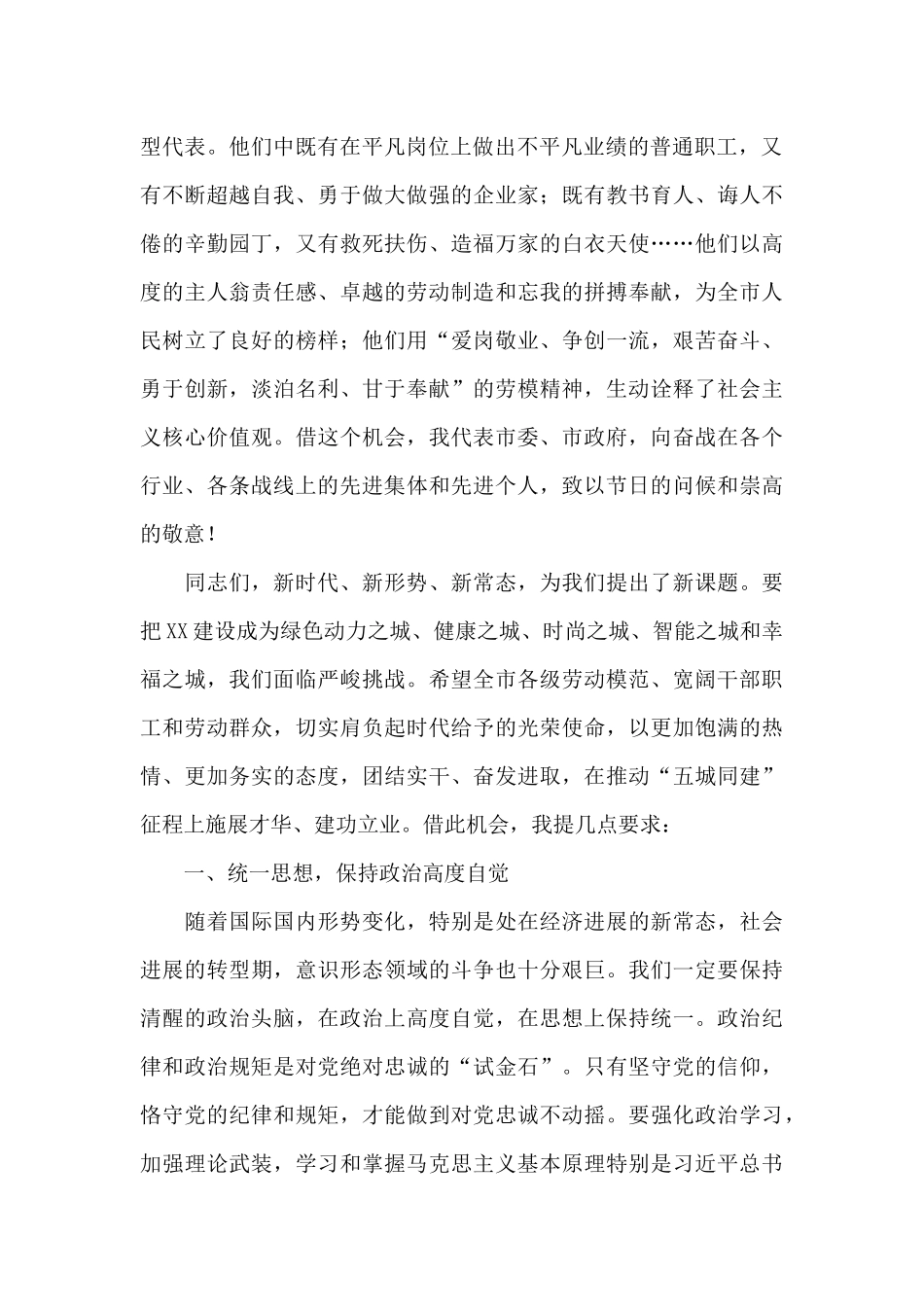 型代表。他们中既有在平凡岗位上做出不平凡业绩的普通职工，又有不断超越自我、勇于做大做强的企业家；既有教书育人、诲人不倦的辛勤园丁，又有救死扶伤、造福万家的白衣天使……他们以高度的主人翁责任感、卓越的劳动制造和忘我的拼搏奉献，为全市人民树立了良好的榜样；他们用“爱岗敬业、争创一流，艰苦奋斗、勇于创新，淡泊名利、甘于奉献”的劳模精神，生动诠释了社会主义核心价值观。借这个机会，我代表市委、市政府，向奋战在各个行业、各条战线上的先进集体和先进个人，致以节日的问候和崇高的敬意！

同志们，新时代、新形势、新常态，为我们提出了新课题。要把XX建设成为绿色动力之城、健康之城、时尚之城、智能之城和幸福之城，我们面临严峻挑战。希望全市各级劳动模范、宽阔干部职工和劳动群众，切实肩负起时代给予的光荣使命，以更加饱满的热情、更加务实的态度，团结实干、奋发进取，在推动“五城同建”征程上施展才华、建功立业。借此机会，我提几点要求：

一、统一思想，保持政治高度自觉

随着国际国内形势变化，特别是处在经济进展的新常态，社会进展的转型期，意识形态领域的斗争也十分艰巨。我们一定要保持清醒的政治头脑，在政治上高度自觉，在思想上保持统一。政治纪律和政治规矩是对党绝对忠诚的“试金石”。只有坚守党的信仰，恪守党的纪律和规矩，才能做到对党忠诚不动摇。要强化政治学习，加强理论武装，学习和掌握马克思主义基本原理特别是习近平总书